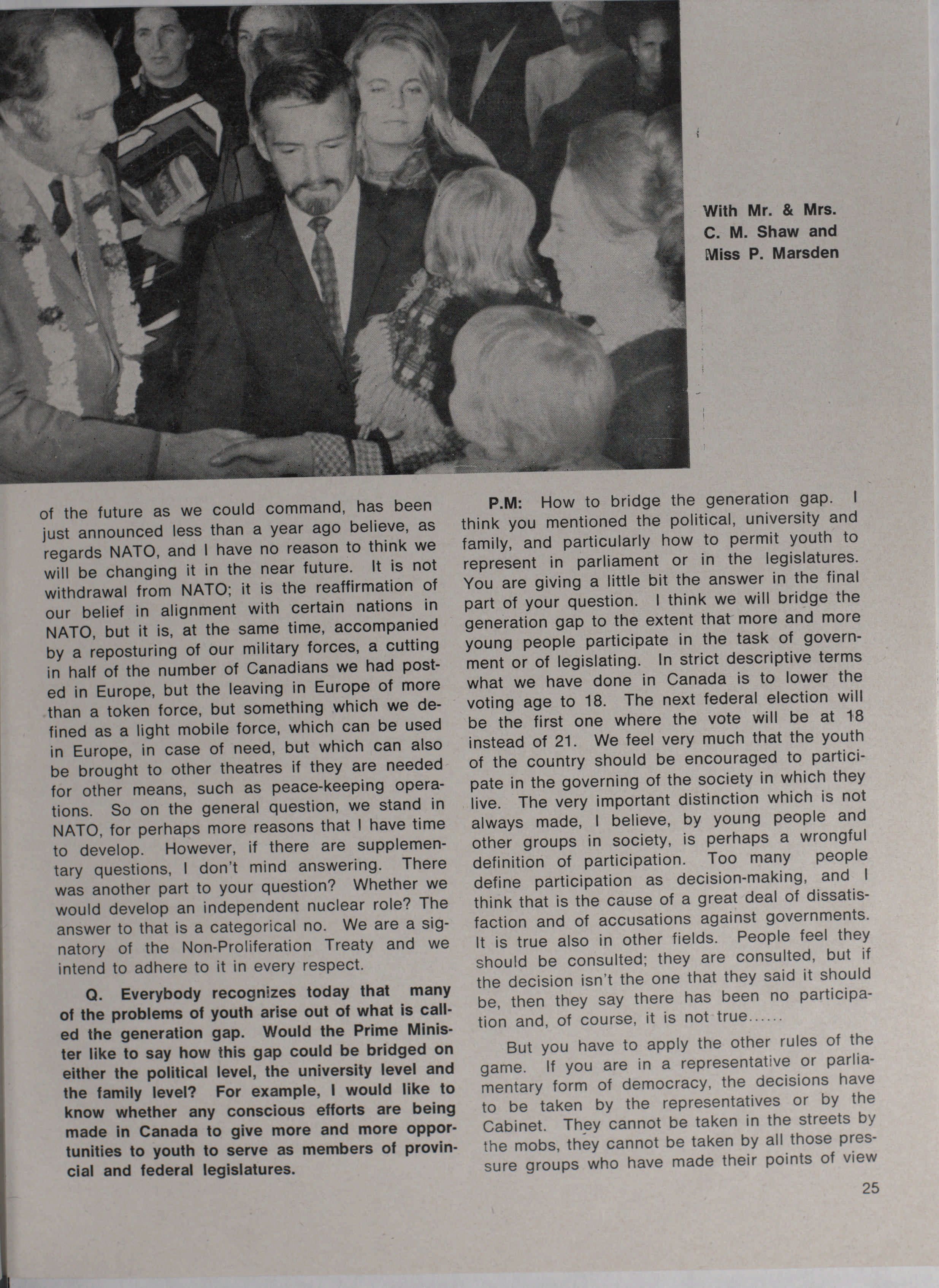 With Mr. & Mrs. C. M. Shaw and Miss P. Marsden

of the future as we could command, has been just announced less than a year ago believe, as regards NATO, and I have no reason to think we will be changing it in the near future. It is not withdrawal from NATO; it is the reaffirmation of our belief in alignment with certain nations in NATO, but it is, at the same time, accompanied by a reposturing of our military forces, a cutting in half of the number of Canadians we had posted in Europe, but the leaving in Europe of more than a token force, but something which we defined as a light mobile force, which can be used in Europe, in case of need, but which can also be brought to other theatres if they are needed for other means, such as peace-keeping operations. So on the general question, we stand in NATO, for perhaps more reasons that I have time to develop. However, if there are supplementary questions, I don't mind answering. There was another part to your question? Whether we would develop an independent nuclear role? The answer to that is a categorical no. We are a signatory of the Non-Proliferation Treaty and we intend to adhere to it in every respect.

Q. Everybody recognizes today that many of the problems of youth arise out of what is called the generation gap. Would the Prime Minister like to say how this gap could be bridged on either the political level, the university level and the family level? For example, I would like to know whether any conscious efforts are being made in Canada to give more and more opportunities to youth to serve as members of provincial and federal legislatures.

P.M: How to bridge the generation gap. I think you mentioned the political, university and family, and particularly how to permit youth to represent in parliament or in the legislatures. You are giving a little bit the answer in the final part of your question. I think we will bridge the generation gap to the extent that more and more young people participate in the task of government or of legislating. In strict descriptive terms what we have done in Canada is to lower the voting age to 18. The next federal election will be the first one where the vote will be at 18 instead of 21. We feel very much that the youth of the country should be encouraged to participate in the governing of the society in which they live. The very important distinction which is not always made, I believe, by young people and other groups in society, is perhaps a wrongful definition of participation. Too many people define participation as decision-making, and I think that is the cause of a great deal of dissatisfaction and of accusations against governments. It is true also in other fields. People feel they should be consulted; they are consulted, but if the decision isn't the one that they said it should be, then they say there has been no participation and, of course, it is not true......

But you have to apply the other rules of the game. If you are in a representative or parliamentary form of democracy, the decisions have to be taken by the representatives or by the Cabinet. They cannot be taken in the streets by the mobs, they cannot be taken by all those pressure groups who have made their points of view

25